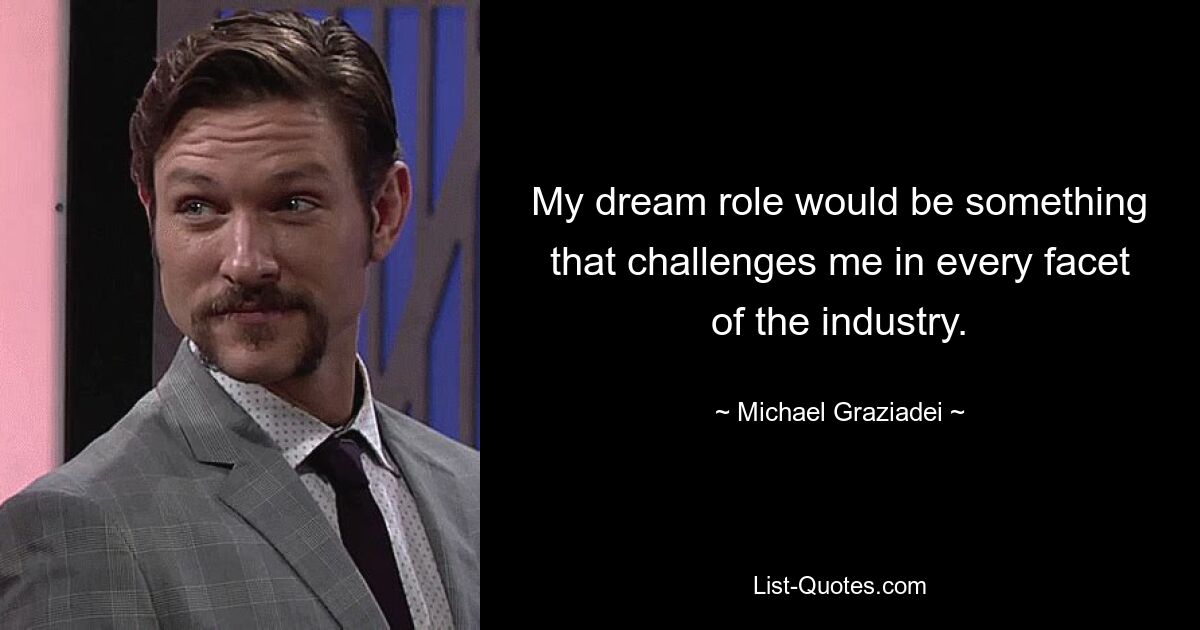 My dream role would be something that challenges me in every facet of the industry.

~ Michael Graziadei ~

List-Quotes.com